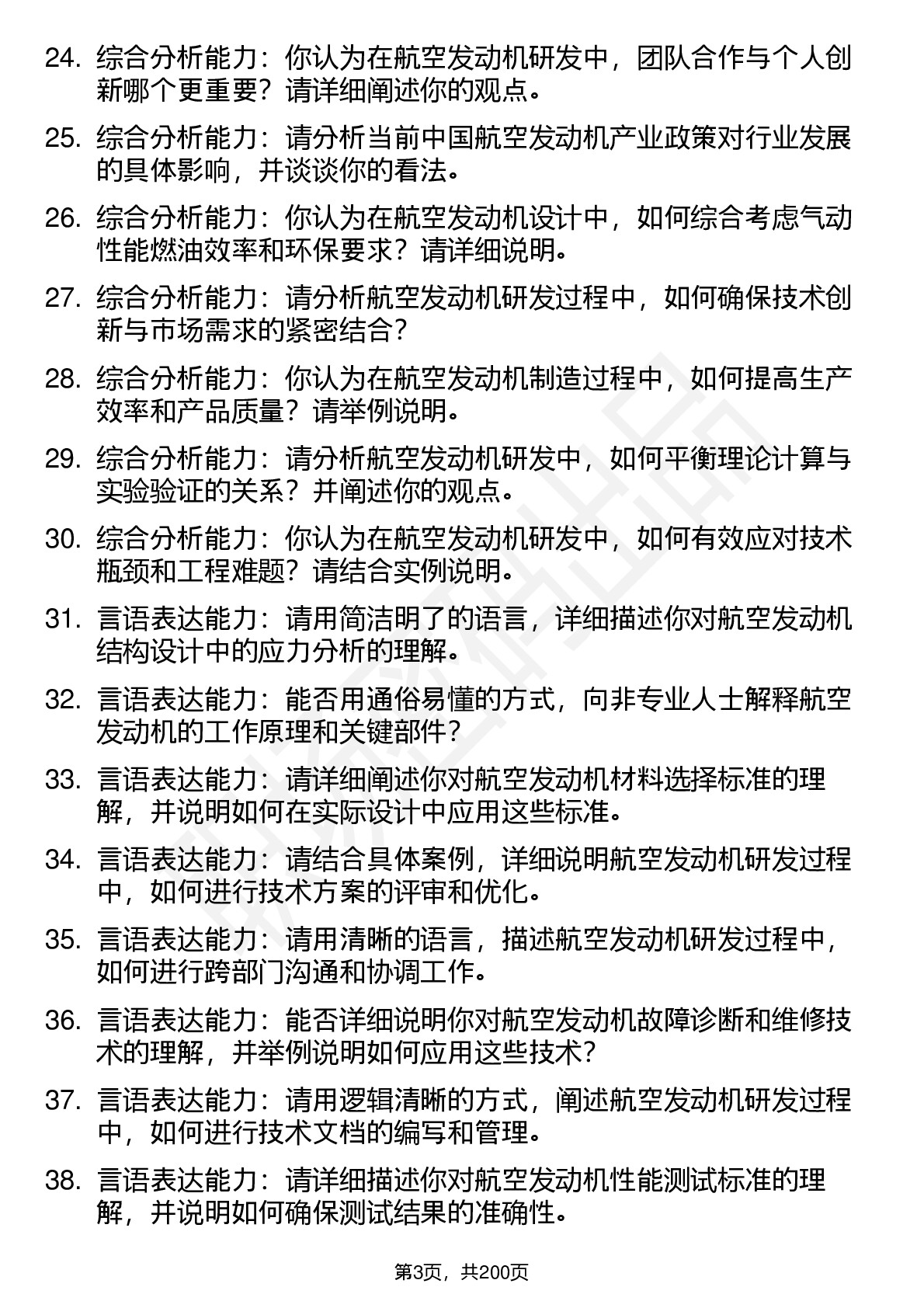 24. 综合分析能力：你认为在航空发动机研发中，团队合作与个人创新哪个更重要？请详细阐述你的观点。

25. 综合分析能力：请分析当前中国航空发动机产业政策对行业发展的具体影响，并谈谈你的看法。

26. 综合分析能力：你认为在航空发动机设计中，如何综合考虑气动性能燃油效率和环保要求？请详细说明。

27. 综合分析能力：请分析航空发动机研发过程中，如何确保技术创新与市场需求的紧密结合？

28. 综合分析能力：你认为在航空发动机制造过程中，如何提高生产效率和产品质量？请举例说明。

29. 综合分析能力：请分析航空发动机研发中，如何平衡理论计算与实验验证的关系？并阐述你的观点。

30. 综合分析能力：你认为在航空发动机研发中，如何有效应对技术瓶颈和工程难题？请结合实例说明。

31. 言语表达能力：请用简洁明了的语言，详细描述你对航空发动机结构设计中的应力分析的理解。

32. 言语表达能力：能否用通俗易懂的方式，向非专业人士解释航空发动机的工作原理和关键部件？

33. 言语表达能力：请详细阐述你对航空发动机材料选择标准的理解，并说明如何在实际设计中应用这些标准。

34. 言语表达能力：请结合具体案例，详细说明航空发动机研发过程中，如何进行技术方案的评审和优化。

35. 言语表达能力：请用清晰的语言，描述航空发动机研发过程中，如何进行跨部门沟通和协调工作。

36. 言语表达能力：能否详细说明你对航空发动机故障诊断和维修技术的理解，并举例说明如何应用这些技术？

37. 言语表达能力：请用逻辑清晰的方式，阐述航空发动机研发过程中，如何进行技术文档的编写和管理。

38. 言语表达能力：请详细描述你对航空发动机性能测试标准的理解，并说明如何确保测试结果的准确性。

第3页，共200页